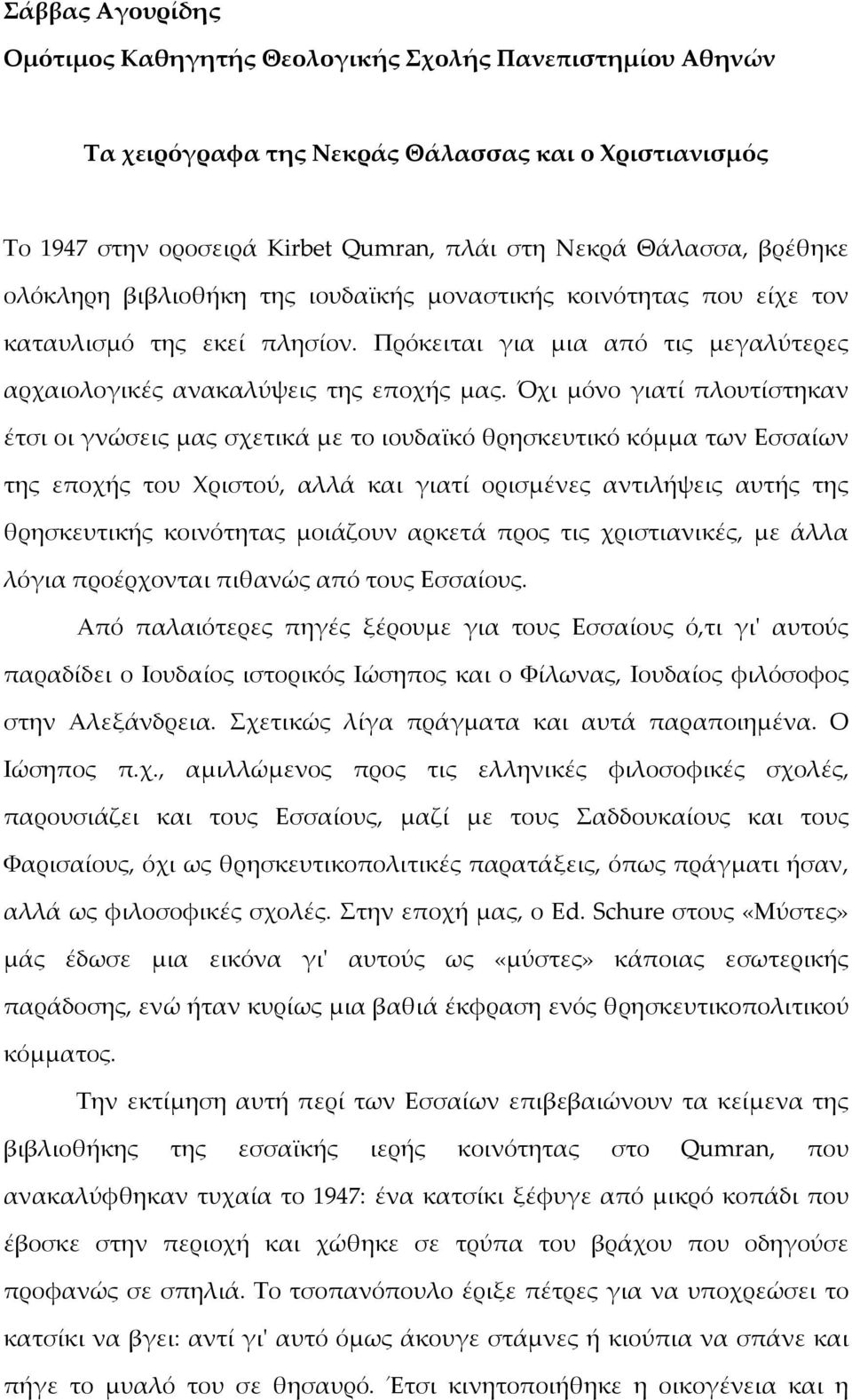 Σάββας Αγουρίδης

Ομότιμος Καθηγητής Θεολογικής Σχολής Πανεπιστημίου Αθηνών

Τα χειρόγραφα της Νεκράς Θάλασσας και ο Χριστιανισμός

Το 1947 στην οροσειρά Kirbet Qumran, πλάι στη Νεκρά Θάλασσα, βρέθηκε ολόκληρη βιβλιοθήκη της ιουδαϊκής μοναστικής κοινότητας που είχε τον καταυλισμό της εκεί πλησίον. Πρόκειται για μια από τις μεγαλύτερες αρχαιολογικές ανακαλύψεις της εποχής μας. Όχι μόνο γιατί πλουτίστηκαν έτσι οι γνώσεις μας σχετικά με το ιουδαϊκό θρησκευτικό κόμμα των Εσσαίων της εποχής του Χριστού, αλλά και γιατί ορισμένες αντιλήψεις αυτής της θρησκευτικής κοινότητας μοιάζουν αρκετά προς τις χριστιανικές, με άλλα λόγια προέρχονται πιθανώς από τους Εσσαίους.

Από παλαιότερες πηγές ξέρουμε για τους Εσσαίους ό,τι γι' αυτούς παραδίδει ο Ιουδαίος ιστορικός Ιώσηπος και ο Φίλωνας, Ιουδαίος φιλόσοφος στην Αλεξάνδρεια. Σχετικώς λίγα πράγματα και αυτά παραποιημένα. Ο Ιώσηπος π.χ., αμιλλώμενος προς τις ελληνικές φιλοσοφικές σχολές, παρουσιάζει και τους Εσσαίους, μαζί με τους Σαδδουκαίους και τους Φαρισαίους, όχι ως θρησκευτικοπολιτικές παρατάξεις, όπως πράγματι ήσαν, αλλά ως φιλοσοφικές σχολές. Στην εποχή μας, ο Ed. Schure στους «Μύστες» μάς έδωσε μια εικόνα γι' αυτούς ως «μύστες» κάποιας εσωτερικής παράδοσης, ενώ ήταν κυρίως μια βαθιά έκφραση ενός θρησκευτικοπολιτικού κόμματος.

Την εκτίμηση αυτή περί των Εσσαίων επιβεβαιώνουν τα κείμενα της βιβλιοθήκης της εσσαϊκής ιερής κοινότητας στο Qumran, που ανακαλύφθηκαν τυχαία το 1947: ένα κατσίκι ξέφυγε από μικρό κοπάδι που έβοσκε στην περιοχή και χώθηκε σε τρύπα του βράχου που οδηγούσε προφανώς σε σπηλιά. Το τσοπανόπουλο έριξε πέτρες για να υποχρεώσει το κατσίκι να βγει: αντί γι' αυτό όμως άκουγε στάμνες ή κιούπια να σπάνε και πήγε το μυαλό του σε θησαυρό. Έτσι κινητοποιήθηκε η οικογένεια και η